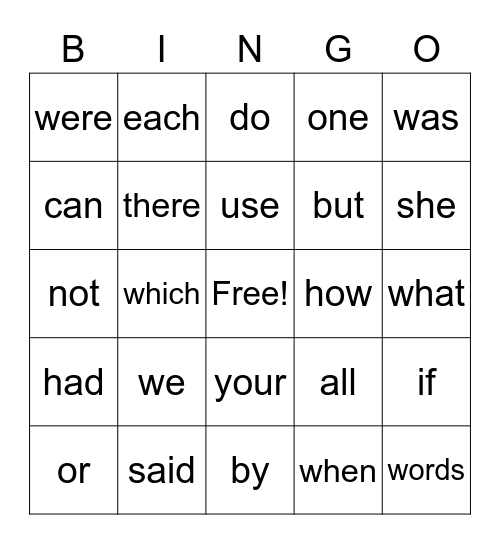 | B | I | N | G | O |
|---|---|---|---|---|
| were | each | do | one | was |
| can | there | use | but | she |
| not | which | Free! | how | what |
| had | we | your | all | if |
| or | said | by | when | words |